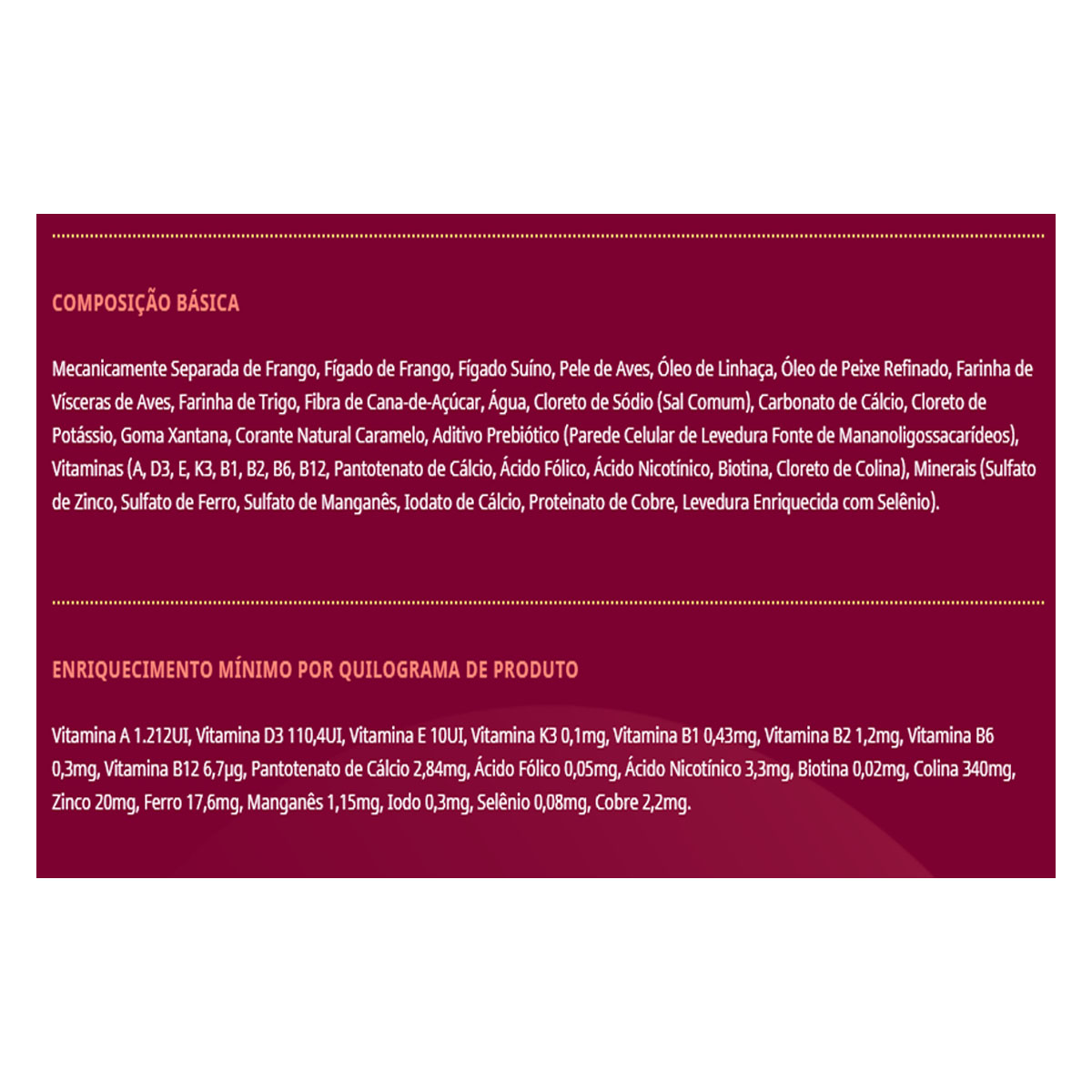 COMPOSIÇÃO BÁSICA

Mecanicamente Separada de Frango, Fígado de Frango, Fígado Suíno, Pele de Aves, Óleo de Linhaça, Óleo de Peixe Refinado, Farinha de Vísceras de Aves, Farinha de Trigo, Fibra de Cana-de-Açúcar, Água, Cloreto de Sódio (Sal Comum), Carbonato de Cálcio, Cloreto de Potássio, Goma Xantana, Corante Natural Caramelo, Aditivo Prebiótico (Parede Celular de Levedura Fonte de Mananoligossacarídeos), Vitaminas (A, D3, E, K3, B1, B2, B6, B12, Pantotenato de Cálcio, Ácido Fólico, Ácido Nicotínico, Biotina, Cloreto de Colina), Minerais (Sulfato de Zinco, Sulfato de Ferro, Sulfato de Manganês, Iodato de Cálcio, Proteinato de Cobre, Levedura Enriquecida com Selênio).

ENRIQUECIMENTO MÍNIMO POR QUILOGRAMA DE PRODUTO

Vitamina A 1.212UI, Vitamina D3 110,4UI, Vitamina E 10UI, Vitamina K3 0,1mg, Vitamina B1 0,43mg, Vitamina B2 1,2mg, Vitamina B6 0,3mg, Vitamina B12 6,7μg, Pantotenato de Cálcio 2,84mg, Ácido Fólico 0,05mg, Ácido Nicotínico 3,3mg, Biotina 0,02mg, Colina 340mg, Zinco 20mg, Ferro 17,6mg, Manganês 1,15mg, Iodo 0,3mg, Selênio 0,08mg, Cobre 2,2mg.